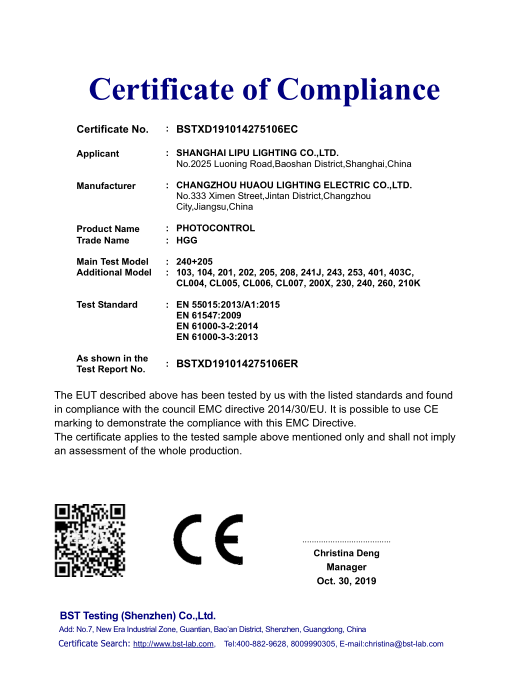 Certificate of Compliance

Certificate No. : BSTXD191014275106EC

Applicant : SHANGHAI LIPU LIGHTING CO.,LTD.
No.2025 Luoning Road,Baoshan District,Shanghai,China

Manufacturer : CHANGZHOU HUAOU LIGHTING ELECTRIC CO.,LTD.
No.333 Ximen Street,Jintan District,Changzhou City,Jiangsu,China

Product Name : PHOTOCONTROL
Trade Name : HGG

Main Test Model : 240+205
Additional Model : 103, 104, 201, 202, 205, 208, 241J, 243, 253, 401, 403C, CL004, CL005, CL006, CL007, 200X, 230, 240, 260, 210K

Test Standard : EN 55015:2013/A1:2015
EN 61547:2009
EN 61000-3-2:2014
EN 61000-3-3:2013

As shown in the Test Report No. : BSTXD191014275106ER

The EUT described above has been tested by us with the listed standards and found in compliance with the council EMC directive 2014/30/EU. It is possible to use CE marking to demonstrate the compliance with this EMC Directive.
The certificate applies to the tested sample above mentioned only and shall not imply an assessment of the whole production.

CE

Christina Deng
Manager
Oct. 30, 2019

BST Testing (Shenzhen) Co.,Ltd.
Add: No.7, New Era Industrial Zone, Guantian, Bao'an District, Shenzhen, Guangdong, China
Certificate Search: http://www.bst-lab.com. Tel:400-882-9628, 8009990305, E-mail:christina@bst-lab.com